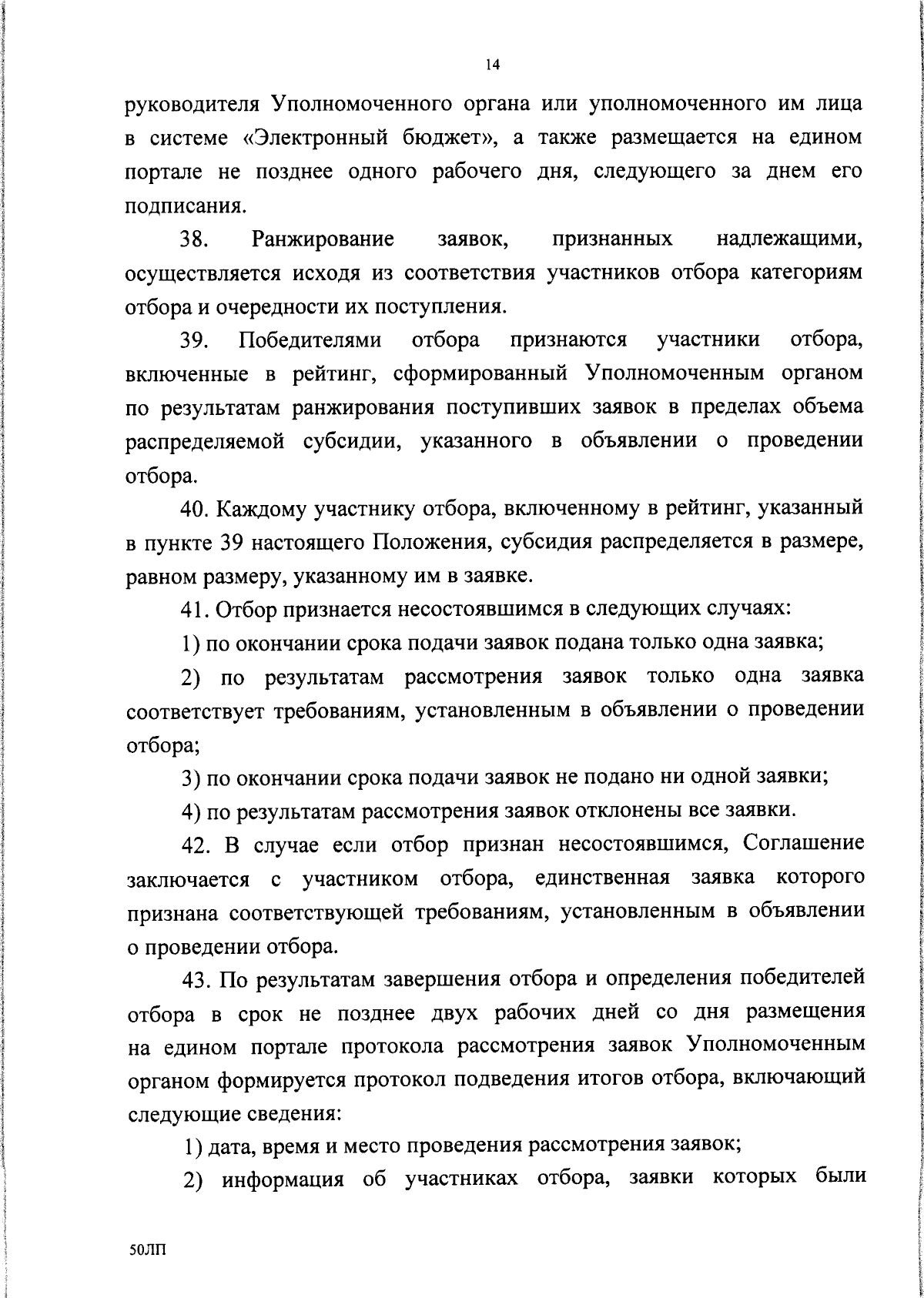 14

руководителя Уполномоченного органа или уполномоченного им лица в системе «Электронный бюджет», а также размещается на едином портале не позднее одного рабочего дня, следующего за днем его подписания.

38. Ранжирование заявок, признанных надлежащими, осуществляется исходя из соответствия участников отбора категориям отбора и очередности их поступления.

39. Победителями отбора признаются участники отбора, включенные в рейтинг, сформированный Уполномоченным органом по результатам ранжирования поступивших заявок в пределах объема распределяемой субсидии, указанного в объявлении о проведении отбора.

40. Каждому участнику отбора, включенному в рейтинг, указанный в пункте 39 настоящего Положения, субсидия распределяется в размере, равном размеру, указанному им в заявке.

41. Отбор признается несостоявшимся в следующих случаях:

1) по окончании срока подачи заявок подана только одна заявка;

2) по результатам рассмотрения заявок только одна заявка соответствует требованиям, установленным в объявлении о проведении отбора;

3) по окончании срока подачи заявок не подано ни одной заявки;

4) по результатам рассмотрения заявок отклонены все заявки.

42. В случае если отбор признан несостоявшимся, Соглашение заключается с участником отбора, единственная заявка которого признана соответствующей требованиям, установленным в объявлении о проведении отбора.

43. По результатам завершения отбора и определения победителей отбора в срок не позднее двух рабочих дней со дня размещения на едином портале протокола рассмотрения заявок Уполномоченным органом формируется протокол подведения итогов отбора, включающий следующие сведения:

1) дата, время и место проведения рассмотрения заявок;

2) информация об участниках отбора, заявки которых были

50ЛП